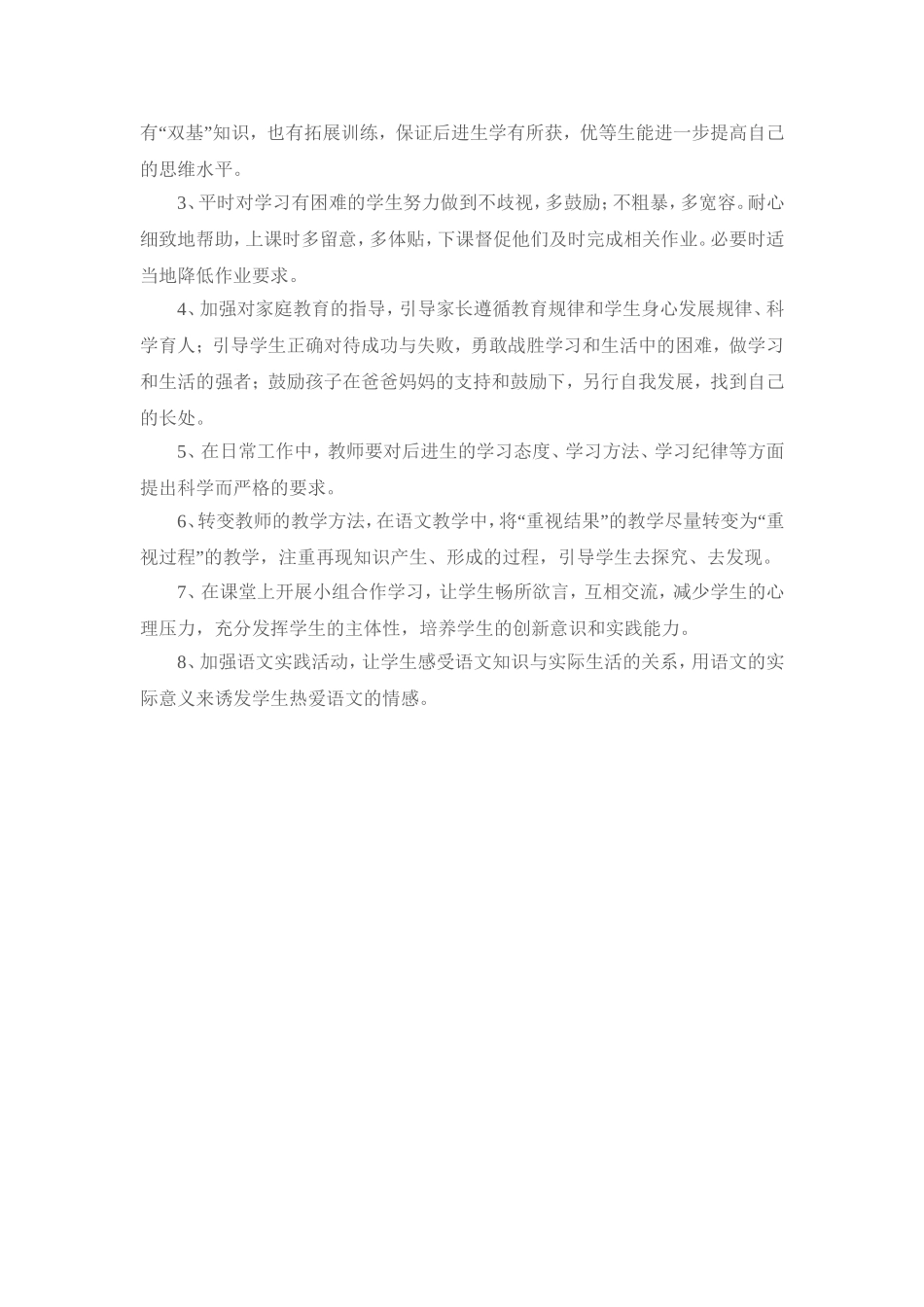 有“双基”知识，也有拓展训练，保证后进生学有所获，优等生能进一步提高自己的思维水平。

3、平时对学习有困难的学生努力做到不歧视，多鼓励；不粗暴，多宽容。耐心细致地帮助，上课时多留意，多体贴，下课督促他们及时完成相关作业。必要时适当地降低作业要求。

4、加强对家庭教育的指导，引导家长遵循教育规律和学生身心发展规律、科学育人；引导学生正确对待成功与失败，勇敢战胜学习和生活中的困难，做学习和生活的强者；鼓励孩子在爸爸妈妈的支持和鼓励下，另行自我发展，找到自己的长处。

5、在日常工作中，教师要对后进生的学习态度、学习方法、学习纪律等方面提出科学而严格的要求。

6、转变教师的教学方法，在语文教学中，将“重视结果”的教学尽量转变为“重视过程”的教学，注重再现知识产生、形成的过程，引导学生去探究、去发现。

7、在课堂上开展小组合作学习，让学生畅所欲言，互相交流，减少学生的心理压力，充分发挥学生的主体性，培养学生的创新意识和实践能力。

8、加强语文实践活动，让学生感受语文知识与实际生活的关系，用语文的实际意义来诱发学生热爱语文的情感。